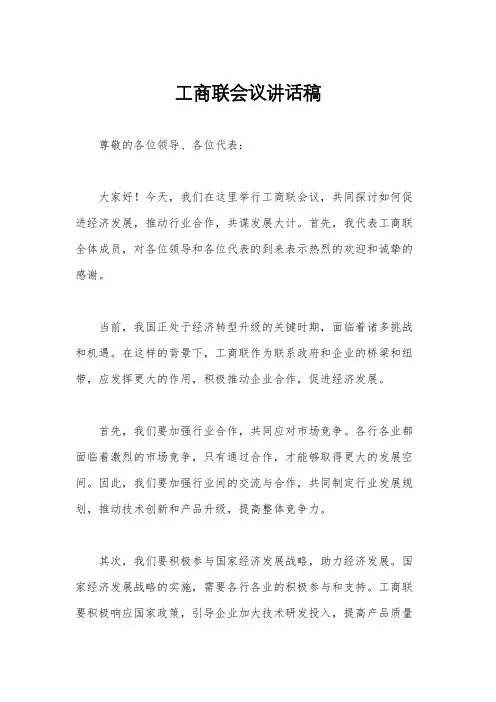 工商联会议讲话稿

尊敬的各位领导、各位代表：

大家好！今天，我们在这里举行工商联会议，共同探讨如何促进经济发展，推动行业合作，共谋发展大计。首先，我代表工商联全体成员，对各位领导和各位代表的到来表示热烈的欢迎和诚挚的感谢。

当前，我国正处于经济转型升级的关键时期，面临着诸多挑战和机遇。在这样的背景下，工商联作为联系政府和企业的桥梁和纽带，应发挥更大的作用，积极推动企业合作，促进经济发展。

首先，我们要加强行业合作，共同应对市场竞争。各行各业都面临着激烈的市场竞争，只有通过合作，才能够取得更大的发展空间。因此，我们要加强行业间的交流与合作，共同制定行业发展规划，推动技术创新和产品升级，提高整体竞争力。

其次，我们要积极参与国家经济发展战略，助力经济发展。国家经济发展战略的实施，需要各行各业的积极参与和支持。工商联要积极响应国家政策，引导企业加大技术研发投入，提高产品质量